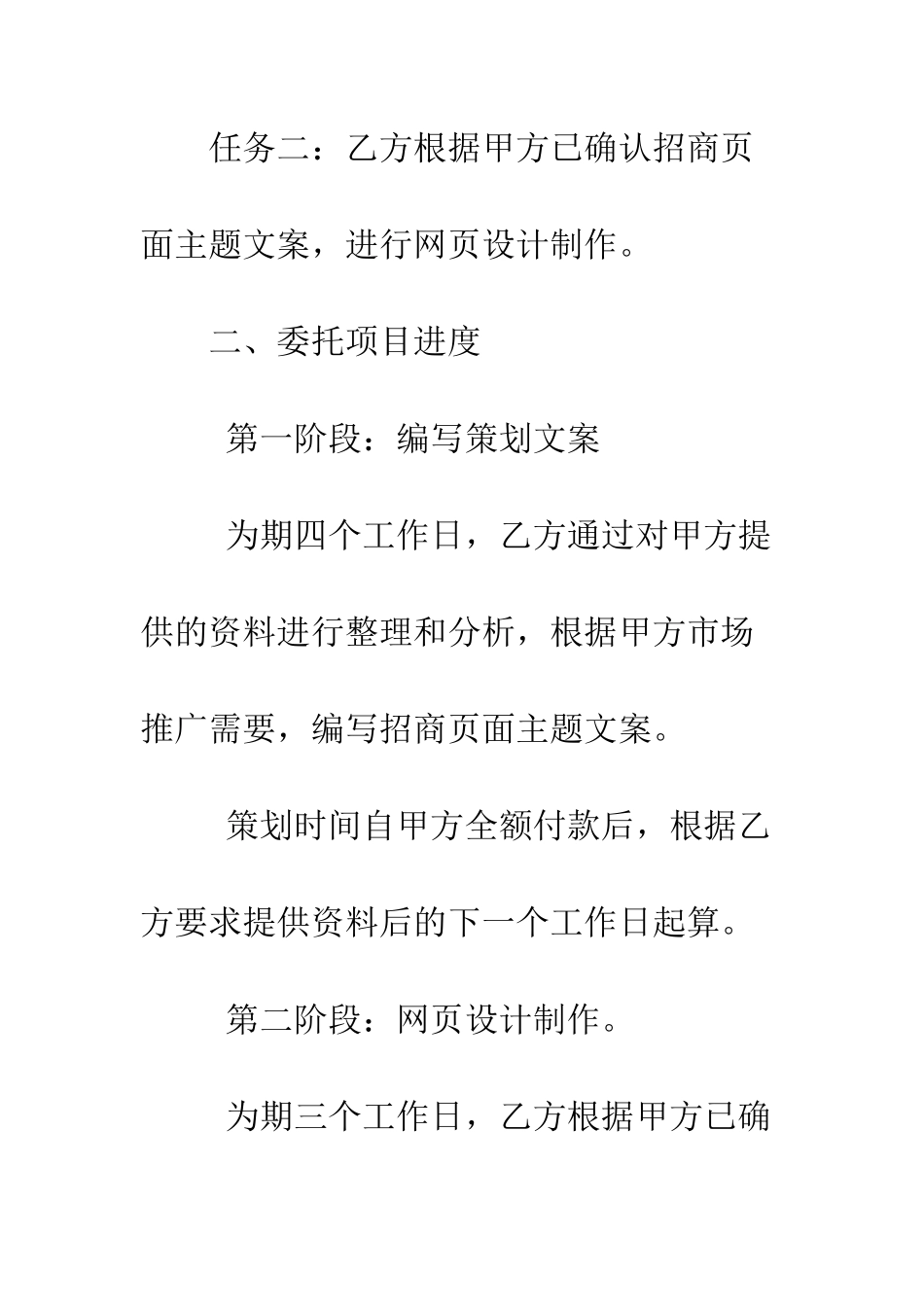 任务二：乙方根据甲方已确认招商页面主题文案，进行网页设计制作。

二、委托项目进度

第一阶段：编写策划文案

为期四个工作日，乙方通过对甲方提供的资料进行整理和分析，根据甲方市场推广需要，编写招商页面主题文案。

策划时间自甲方全额付款后，根据乙方要求提供资料后的下一个工作日起算。

第二阶段：网页设计制作。

为期三个工作日，乙方根据甲方已确